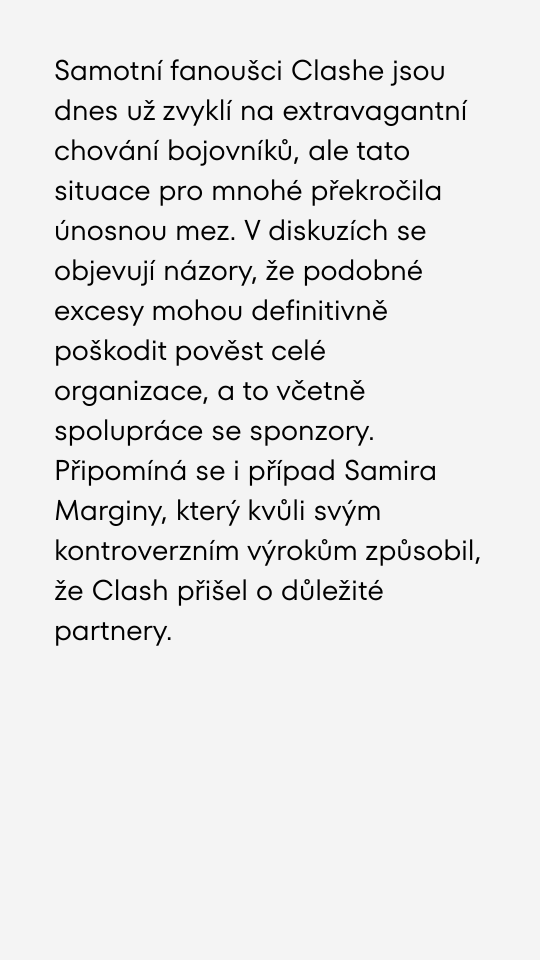 Samotní fanoušci Clashe jsou dnes už zvyklí na extravagantní chování bojovníků, ale tato situace pro mnohé překročila únosnou mez. V diskuzích se objevují názory, že podobné excesy mohou definitivně poškodit pověst celé organizace, a to včetně spolupráce se sponzory. Připomíná se i případ Samira Marginy, který kvůli svým kontroverzním výrokům způsobil, že Clash přišel o důležité partnery.